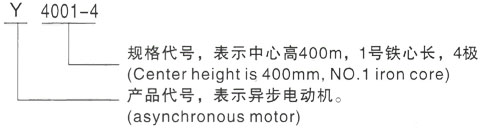 Y 4001-4

规格代号，表示中心高400m，1号铁心长，4极
(Center height is 400mm, NO.1 iron core)

产品代号，表示异步电动机。
(asynchronous motor)